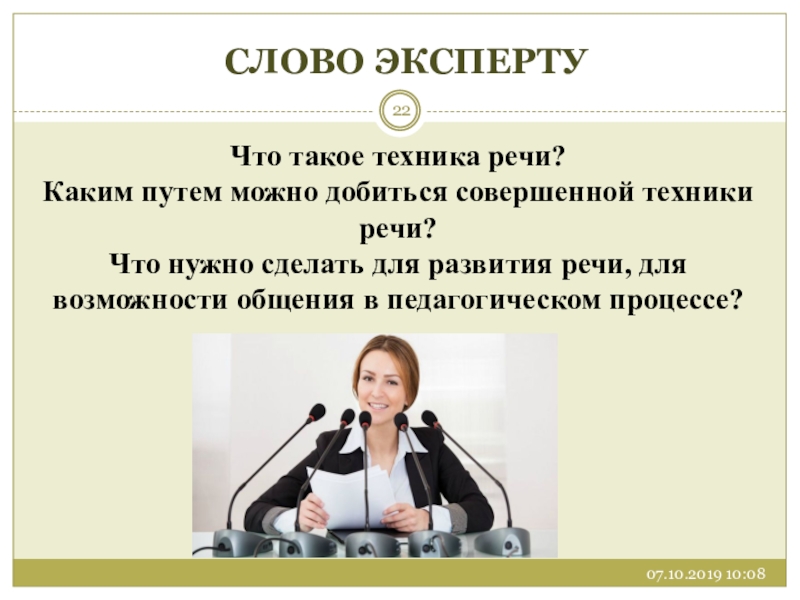 СЛОВО ЭКСПЕРТУ

22

Что такое техника речи?
Каким путем можно добиться совершенной техники речи?
Что нужно сделать для развития речи, для возможности общения в педагогическом процессе?

07.10.2019 10:08